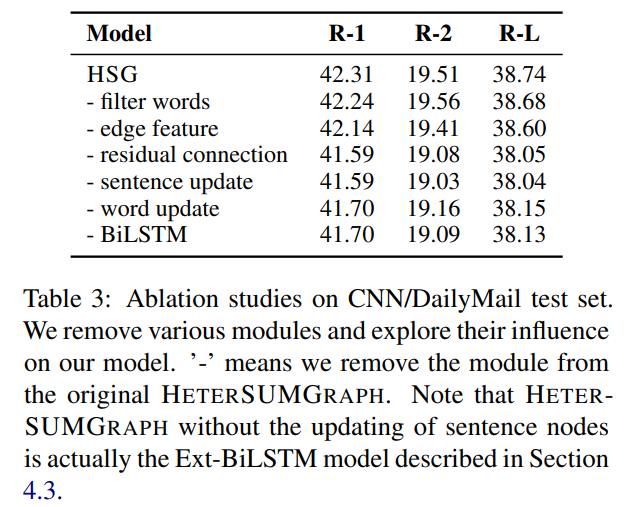 | Model | R-1 | R-2 | R-L |
|---|---|---|---|
| HSG | 42.31 | 19.51 | 38.74 |
| - filter words | 42.24 | 19.56 | 38.68 |
| - edge feature | 42.14 | 19.41 | 38.60 |
| - residual connection | 41.59 | 19.08 | 38.05 |
| - sentence update | 41.59 | 19.03 | 38.04 |
| - word update | 41.70 | 19.16 | 38.15 |
| - BiLSTM | 41.70 | 19.09 | 38.13 |

Table 3: Ablation studies on CNN/DailyMail test set. We remove various modules and explore their influence on our model. '-' means we remove the module from the original HETERSUMGRAPH. Note that HETERSUMGRAPH without the updating of sentence nodes is actually the Ext-BiLSTM model described in Section 4.3.